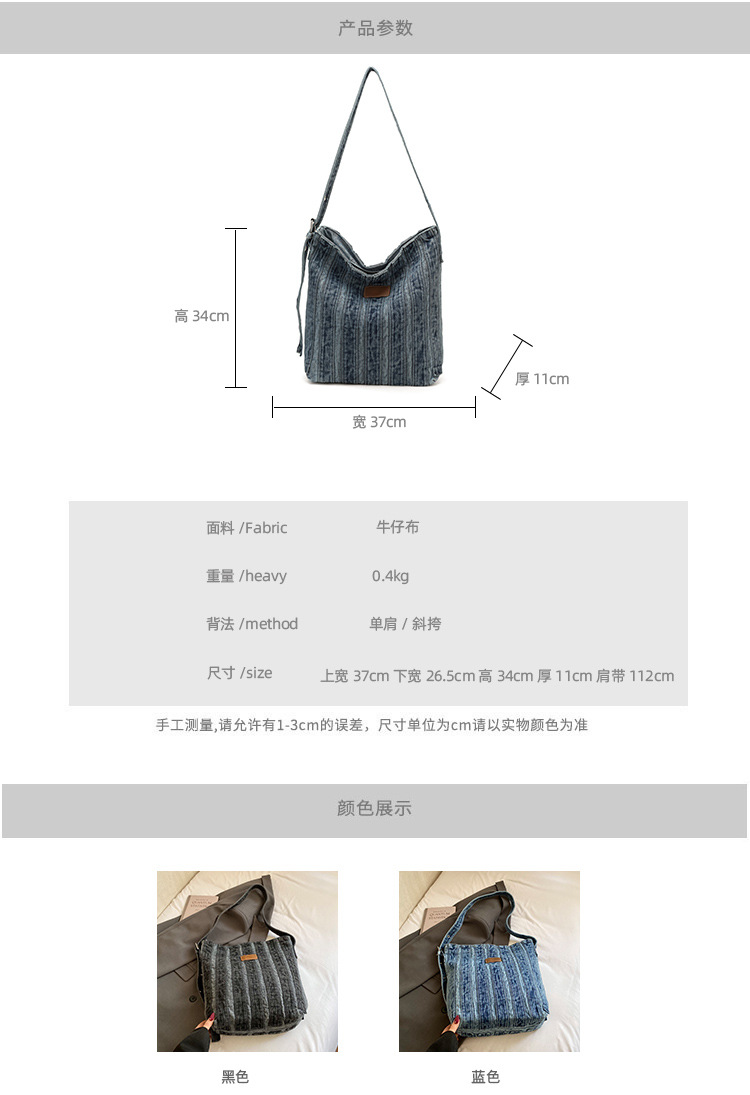 产品参数

高 34cm

厚 11cm

宽 37cm

面料 /Fabric 牛仔布

重量 /heavy 0.4kg

背法 /method 单肩 / 斜挎

尺寸 /size 上宽 37cm 下宽 26.5cm 高 34cm 厚 11cm 肩带 112cm

手工测量,请允许有1-3cm的误差，尺寸单位为cm请以实物颜色为准

颜色展示

黑色

蓝色